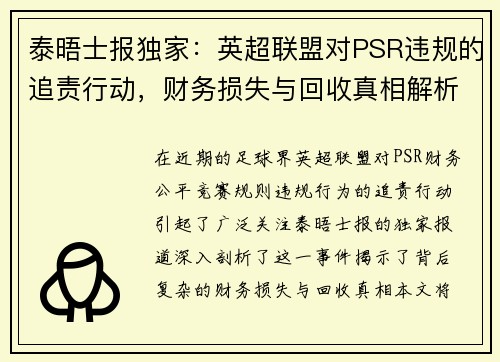 泰晤士报独家：英超联盟对PSR违规的追责行动，财务损失与回收真相解析

在近期的足球界英超联盟对PSR财务公平竞赛规则违规行为的追责行动引起了广泛关注泰晤士报的独家报道深入剖析了这一事件揭示了背后复杂的财务损失与回收真相本文将